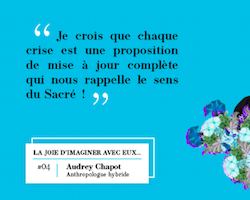 “ Je crois que chaque crise est une proposition de mise à jour complète qui nous rappelle le sens du Sacré ! ”

LA JOIE D'IMAGINER AVEC EUX...

#04 Audrey Chapot
Anthropologue hybride